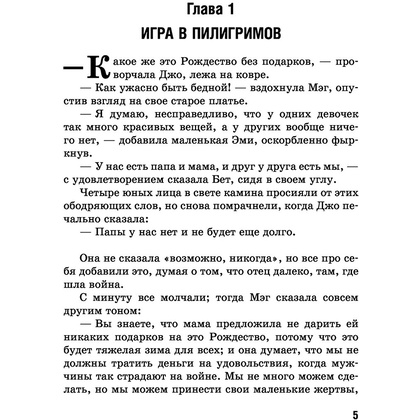 Глава 1

ИГРА В ПИЛИГРИМОВ

— Какое же это Рождество без подарков, — проворчала Джо, лежа на ковре.

— Как ужасно быть бедной! — вздохнула Мэг, опустив взгляд на свое старое платье.

— Я думаю, несправедливо, что у одних девочек так много красивых вещей, а у других вообще ничего нет, — добавила маленькая Эми, оскорбленно фыркнув.

— У нас есть папа и мама, и друг у друга есть мы, — с удовлетворением сказала Бет, сидя в своем углу.

Четыре юных лица в свете камина просияли от этих ободряющих слов, но снова помрачнели, когда Джо печально сказала:

— Папы у нас нет и не будет еще долго.

Она не сказала «возможно, никогда», но все про себя добавили это, думая о том, что отец далеко, там, где шла война.

С минуту все молчали; тогда Мэг сказала совсем другим тоном:

— Вы знаете, что мама предложила не дарить ей никаких подарков на это Рождество, потому что это будет тяжелая зима для всех; и она думает, что мы не должны тратить деньги на удовольствия, когда мужчины так страдают на войне. Мы не много можем сделать, но мы можем принести свои маленькие жертвы,

5